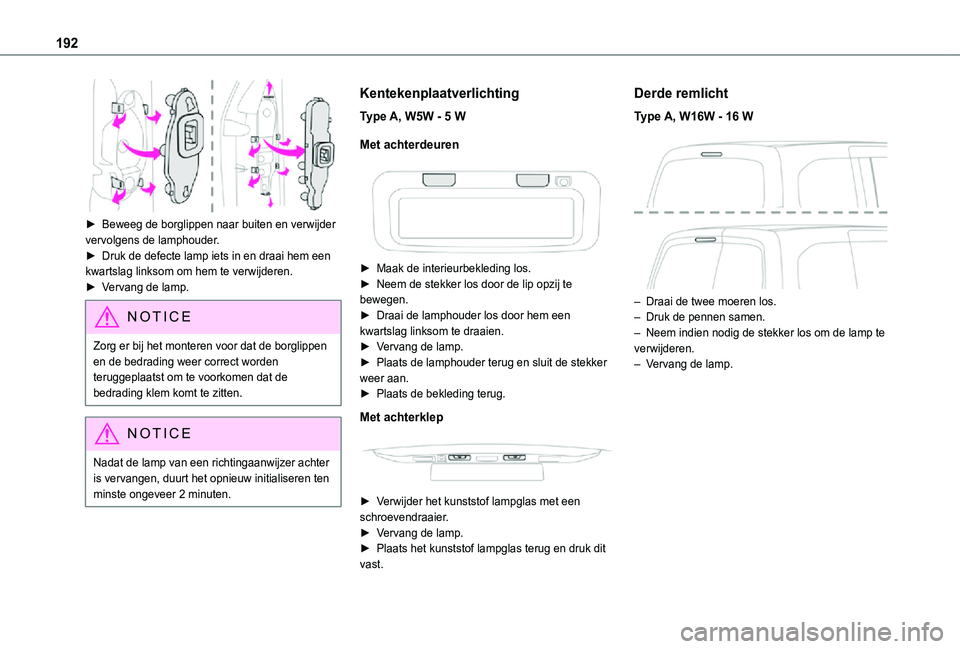 192

► Beweeg de borglippen naar buiten en verwijder vervolgens de lamphouder.
► Druk de defecte lamp iets in en draai hem een kwartslag linksom om hem te verwijderen.
► Vervang de lamp.

NOTICE

Zorg er bij het monteren voor dat de borglippen en de bedrading weer correct worden teruggeplaatst om te voorkomen dat de bedrading klem komt te zitten.

NOTICE

Nadat de lamp van een richtingaanwijzer achter is vervangen, duurt het opnieuw initialiseren ten minste ongeveer 2 minuten.

Kentekenplaatverlichting

Type A, W5W - 5 W

Met achterdeuren

► Maak de interieurbekleding los.
► Neem de stekker los door de lip opzij te bewegen.
► Draai de lamphouder los door hem een kwartslag linksom te draaien.
► Vervang de lamp.
► Plaats de lamphouder terug en sluit de stekker weer aan.
► Plaats de bekleding terug.

Met achterklep

► Verwijder het kunststof lampglas met een schroevendraaier.
► Vervang de lamp.
► Plaats het kunststof lampglas terug en druk dit vast.

Derde remlicht

Type A, W16W - 16 W

– Draai de twee moeren los.
– Druk de pennen samen.
– Neem indien nodig de stekker los om de lamp te verwijderen.
– Vervang de lamp.

carmanualsonline.info